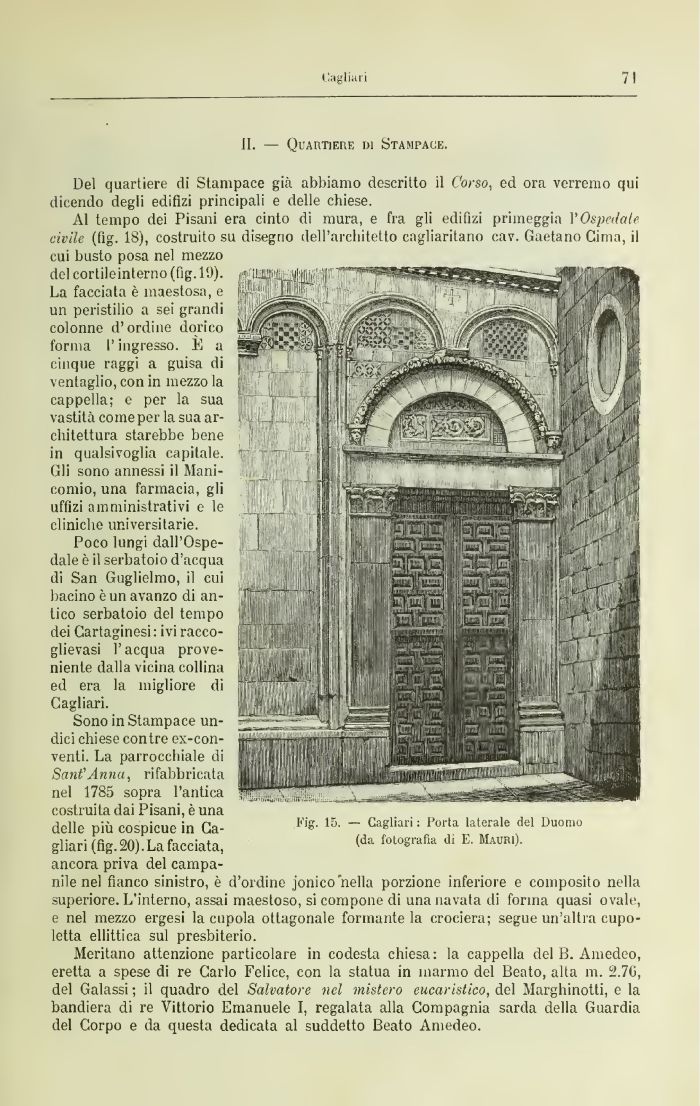 Cagliari 71

II. — Quartiere di Stampace.

Del quartiere di Stampace già abbiamo descritto il Corso, ed ora verremo qui dicendo degli edifizi principali e delle chiese.

Al tempo dei Pisani era cinto di mura, e fra gli edifizi primeggia l'Ospedale civile (fig. 18), costruito su disegno dell'architetto cagliaritano cav. Gaetano Cima, il cui busto posa nel mezzo del cortile interno (fig. 19). La facciata è maestosa, e un peristilio a sei grandi colonne d'ordine dorico forma l'ingresso. È a cinque raggi a guisa di ventaglio, con in mezzo la cappella; e per la sua vastità come per la sua architettura starebbe bene in qualsivoglia capitale. Gli sono annessi il Manicomio, una farmacia, gli uffizi amministrativi e le cliniche universitarie.

Poco lungi dall'Ospedale è il serbatoio d'acqua di San Guglielmo, il cui bacino è un avanzo di antico serbatoio del tempo dei Cartaginesi: ivi raccoglievasi l'acqua proveniente dalla vicina collina ed era la migliore di Cagliari.

Sono in Stampace undici chiese con tre ex-conventi. La parrocchiale di Sant'Anna, rifabbricata nel 1785 sopra l'antica costruita dai Pisani, è una delle più cospicue in Cagliari (fig. 20). La facciata, ancora priva del campanile nel fianco sinistro, è d'ordine jonico nella porzione inferiore e composito nella superiore. L'interno, assai maestoso, si compone di una navata di forma quasi ovale, e nel mezzo ergesi la cupola ottagonale formante la crociera; segue un'altra cupoletta ellittica sul presbiterio.

Fig. 15. — Cagliari: Porta laterale del Duomo (da fotografia di E. Mauri).

Meritano attenzione particolare in codesta chiesa: la cappella del B. Amedeo, eretta a spese di re Carlo Felice, con la statua in marmo del Beato, alta m. 2.76, del Galassi; il quadro del Salvatore nel mistero eucaristico, del Marghinotti, e la bandiera di re Vittorio Emanuele I, regalata alla Compagnia sarda della Guardia del Corpo e da questa dedicata al suddetto Beato Amedeo.